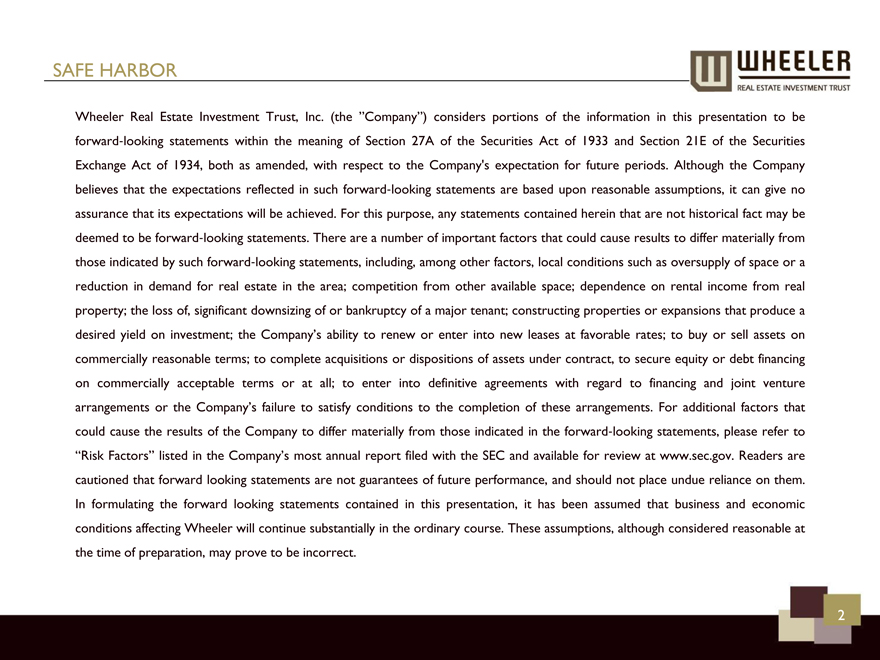 SAFE HARBOR

WHEELER
REAL ESTATE INVESTMENT TRUST

Wheeler Real Estate Investment Trust, Inc. (the "Company") considers portions of the information in this presentation to be forward-looking statements within the meaning of Section 27A of the Securities Act of 1933 and Section 21E of the Securities Exchange Act of 1934, both as amended, with respect to the Company's expectation for future periods. Although the Company believes that the expectations reflected in such forward-looking statements are based upon reasonable assumptions, it can give no assurance that its expectations will be achieved. For this purpose, any statements contained herein that are not historical fact may be deemed to be forward-looking statements. There are a number of important factors that could cause results to differ materially from those indicated by such forward-looking statements, including, among other factors, local conditions such as oversupply of space or a reduction in demand for real estate in the area; competition from other available space; dependence on rental income from real property; the loss of, significant downsizing of or bankruptcy of a major tenant; constructing properties or expansions that produce a desired yield on investment; the Company's ability to renew or enter into new leases at favorable rates; to buy or sell assets on commercially reasonable terms; to complete acquisitions or dispositions of assets under contract, to secure equity or debt financing on commercially acceptable terms or at all; to enter into definitive agreements with regard to financing and joint venture arrangements or the Company's failure to satisfy conditions to the completion of these arrangements. For additional factors that could cause the results of the Company to differ materially from those indicated in the forward-looking statements, please refer to "Risk Factors" listed in the Company's most annual report filed with the SEC and available for review at www.sec.gov. Readers are cautioned that forward looking statements are not guarantees of future performance, and should not place undue reliance on them. In formulating the forward looking statements contained in this presentation, it has been assumed that business and economic conditions affecting Wheeler will continue substantially in the ordinary course. These assumptions, although considered reasonable at the time of preparation, may prove to be incorrect.

2